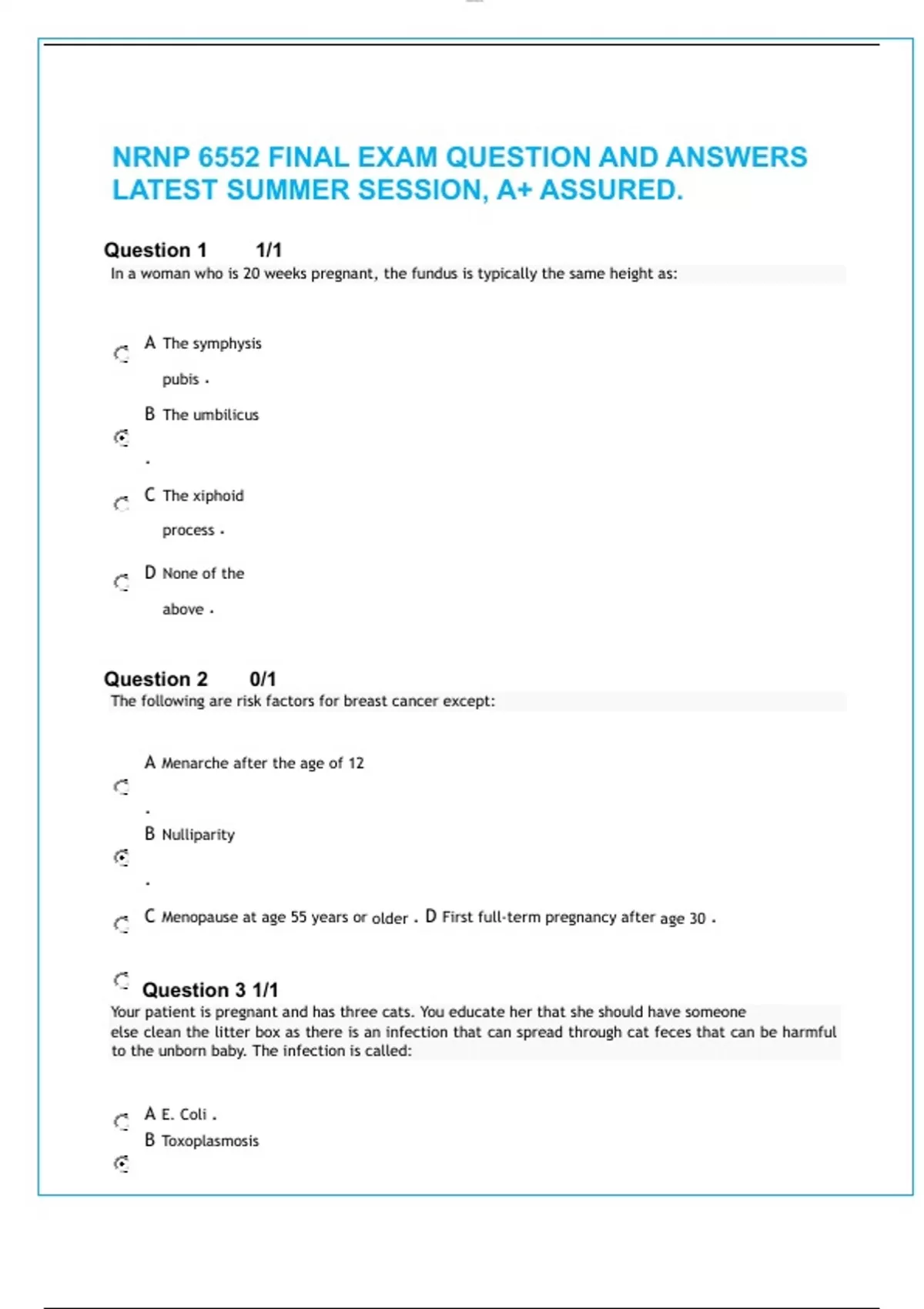 NRNP 6552 FINAL EXAM QUESTION AND ANSWERS LATEST SUMMER SESSION, A+ ASSURED.

Question 1 1/1
In a woman who is 20 weeks pregnant, the fundus is typically the same height as:

A The symphysis pubis .

B The umbilicus .

C The xiphoid process .

D None of the above .

Question 2 0/1
The following are risk factors for breast cancer except:

A Menarche after the age of 12 .

B Nulliparity .

C Menopause at age 55 years or older . D First full-term pregnancy after age 30 .

Question 3 1/1
Your patient is pregnant and has three cats. You educate her that she should have someone else clean the litter box as there is an infection that can spread through cat feces that can be harmful to the unborn baby. The infection is called:

A E. Coli .

B Toxoplasmosis